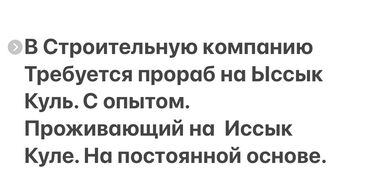 В Строительную компанию Требуется прораб на Ыссык Куль. С опытом. Проживающий на Иссык Куле. На постоянной основе.